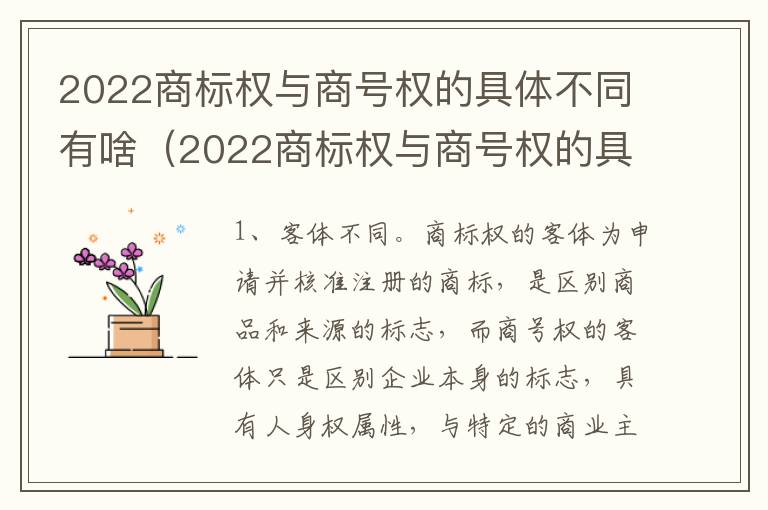 2022商标权与商号权的具体不同有啥（2022商标权与商号权的具

1、客体不同。商标权的客体为申请并核准注册的商标，是区别商品和来源的标志，而商号权的客体只是区别企业本身的标志，具有人身权属性，与特定的商业主